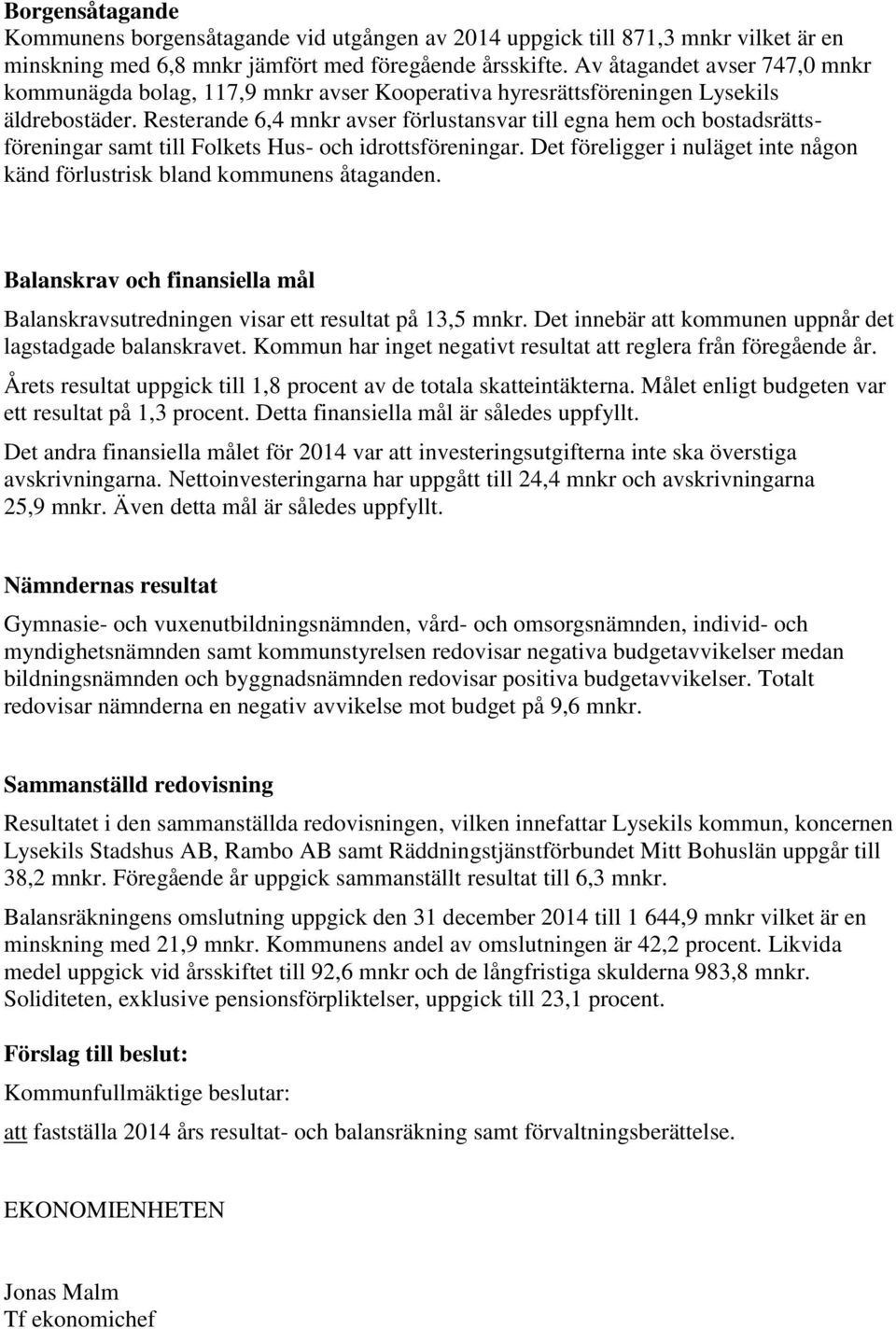 Borgensåtagande
Kommunens borgensåtagande vid utgången av 2014 uppgick till 871,3 mnkr vilket är en minskning med 6,8 mnkr jämfört med föregående årsskifte. Av åtagandet avser 747,0 mnkr kommunägda bolag, 117,9 mnkr avser Kooperativa hyresrättsföreningen Lysekils äldrebostäder. Resterande 6,4 mnkr avser förlustansvar till egna hem och bostadsrättsföreningar samt till Folkets Hus- och idrottsföreningar. Det föreligger i nuläget inte någon känd förlustrisk bland kommunens åtaganden.

Balanskrav och finansiella mål

Balanskravsutredningen visar ett resultat på 13,5 mnkr. Det innebär att kommunen uppnår det lagstadgade balanskravet. Kommun har inget negativt resultat att reglera från föregående år.

Årets resultat uppgick till 1,8 procent av de totala skatteintäkterna. Målet enligt budgeten var ett resultat på 1,3 procent. Detta finansiella mål är således uppfyllt.

Det andra finansiella målet för 2014 var att investeringsutgifterna inte ska överstiga avskrivningarna. Nettoinvesteringarna har uppgått till 24,4 mnkr och avskrivningarna 25,9 mnkr. Även detta mål är således uppfyllt.

Nämndernas resultat

Gymnasie- och vuxenutbildningsnämnden, vård- och omsorgsnämnden, individ- och myndighetsnämnden samt kommunstyrelsen redovisar negativa budgetavvikelser medan bildningsnämnden och byggnadsnämnden redovisar positiva budgetavvikelser. Totalt redovisar nämnderna en negativ avvikelse mot budget på 9,6 mnkr.

Sammanställd redovisning

Resultatet i den sammanställda redovisningen, vilken innefattar Lysekils kommun, koncernen Lysekils Stadshus AB, Rambo AB samt Räddningstjänstförbundet Mitt Bohuslän uppgår till 38,2 mnkr. Föregående år uppgick sammanställt resultat till 6,3 mnkr.

Balansräkningens omslutning uppgick den 31 december 2014 till 1 644,9 mnkr vilket är en minskning med 21,9 mnkr. Kommunens andel av omslutningen är 42,2 procent. Likvida medel uppgick vid årsskiftet till 92,6 mnkr och de långfristiga skulderna 983,8 mnkr. Soliditeten, exklusive pensionsförpliktelser, uppgick till 23,1 procent.

Förslag till beslut:

Kommunfullmäktige beslutar:

att fastställa 2014 års resultat- och balansräkning samt förvaltningsberättelse.

EKONOMIENHETEN

Jonas Malm
Tf ekonomichef